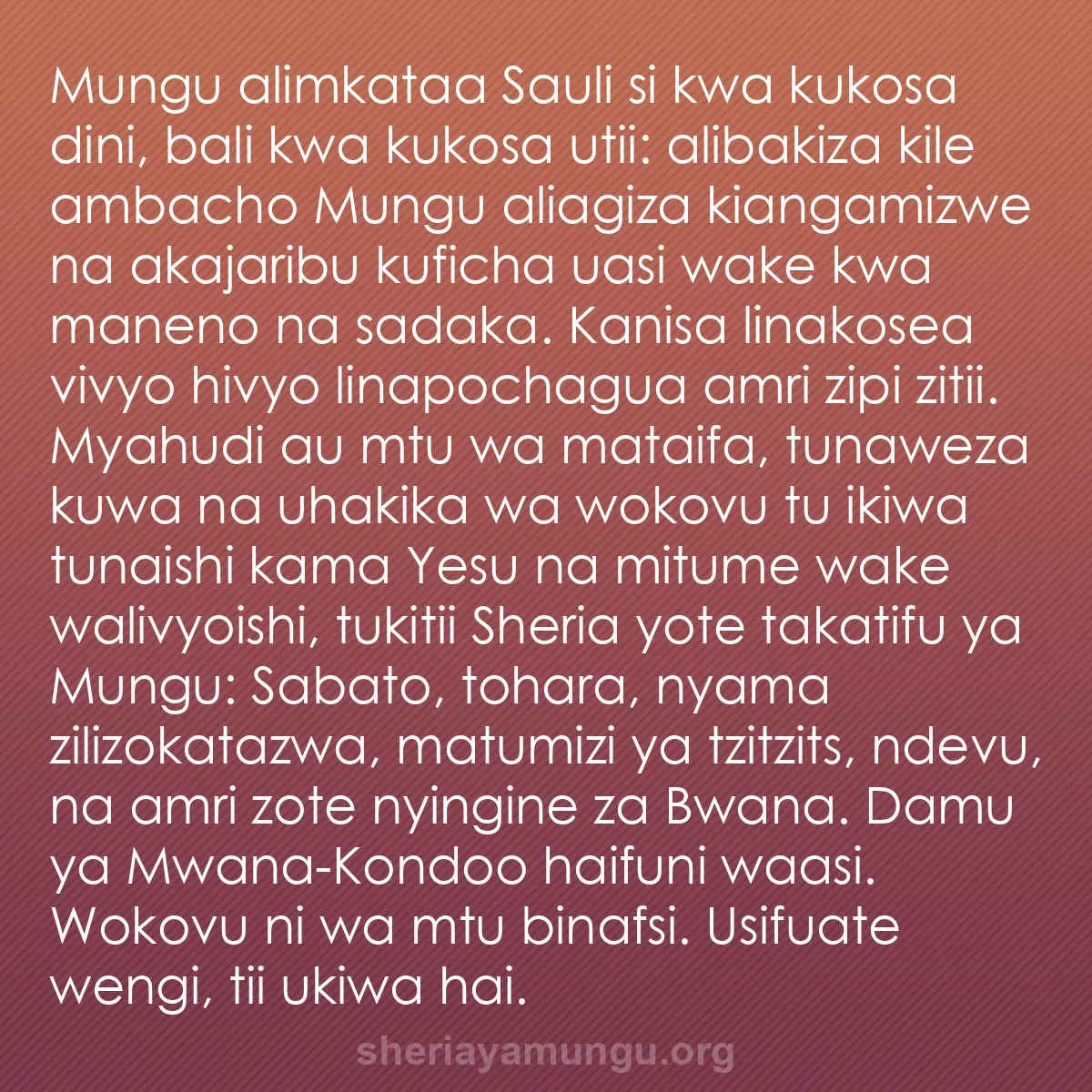 Mungu alimkataa Sauli si kwa kukosa dini, bali kwa kukosa utii: alibakiza kile ambacho Mungu aliagiza kiangamizwe na akajaribu kuficha uasi wake kwa maneno na sadaka. Kanisa linakosea vivyo hivyo linapochagua amri zipi zitii. Myahudi au mtu wa mataifa, tunaweza kuwa na uhakika wa wokovu tu ikiwa tunaishi kama Yesu na mitume wake walivyoishi, tukitii Sheria yote takatifu ya Mungu: Sabato, tohara, nyama zilizokatazwa, matumizi ya tzitzits, ndevu, na amri zote nyingine za Bwana. Damu ya Mwana-Kondoo haifuni waasi. Wokovu ni wa mtu binafsi. Usifuate wengi, tii ukiwa hai.

sheriayamungu.org